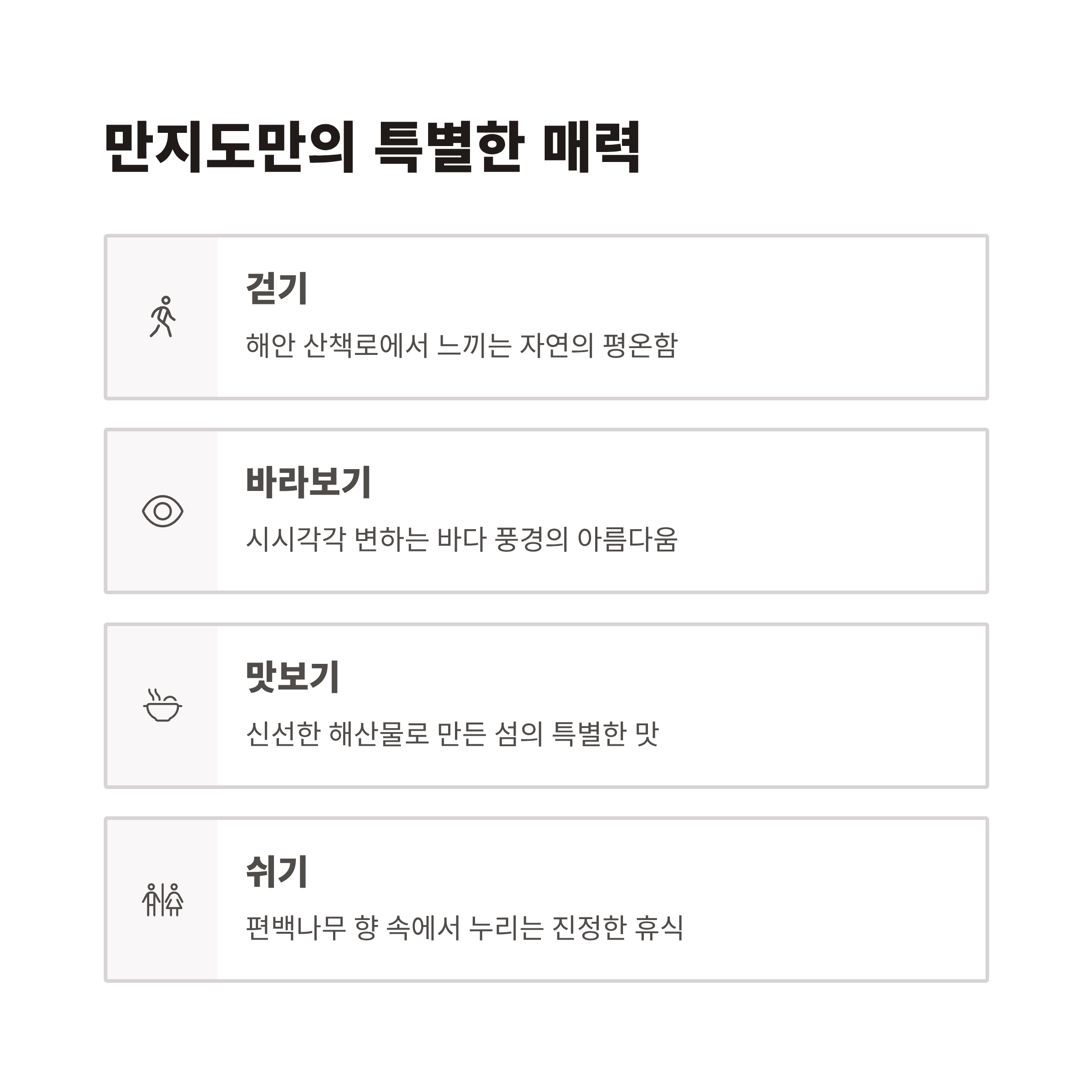 만지도만의 특별한 매력

걷기

해안 산책로에서 느끼는 자연의 평온함

바라보기

시시각각 변하는 바다 풍경의 아름다움

맛보기

신선한 해산물로 만든 섬의 특별한 맛

쉬기

편백나무 향 속에서 누리는 진정한 휴식